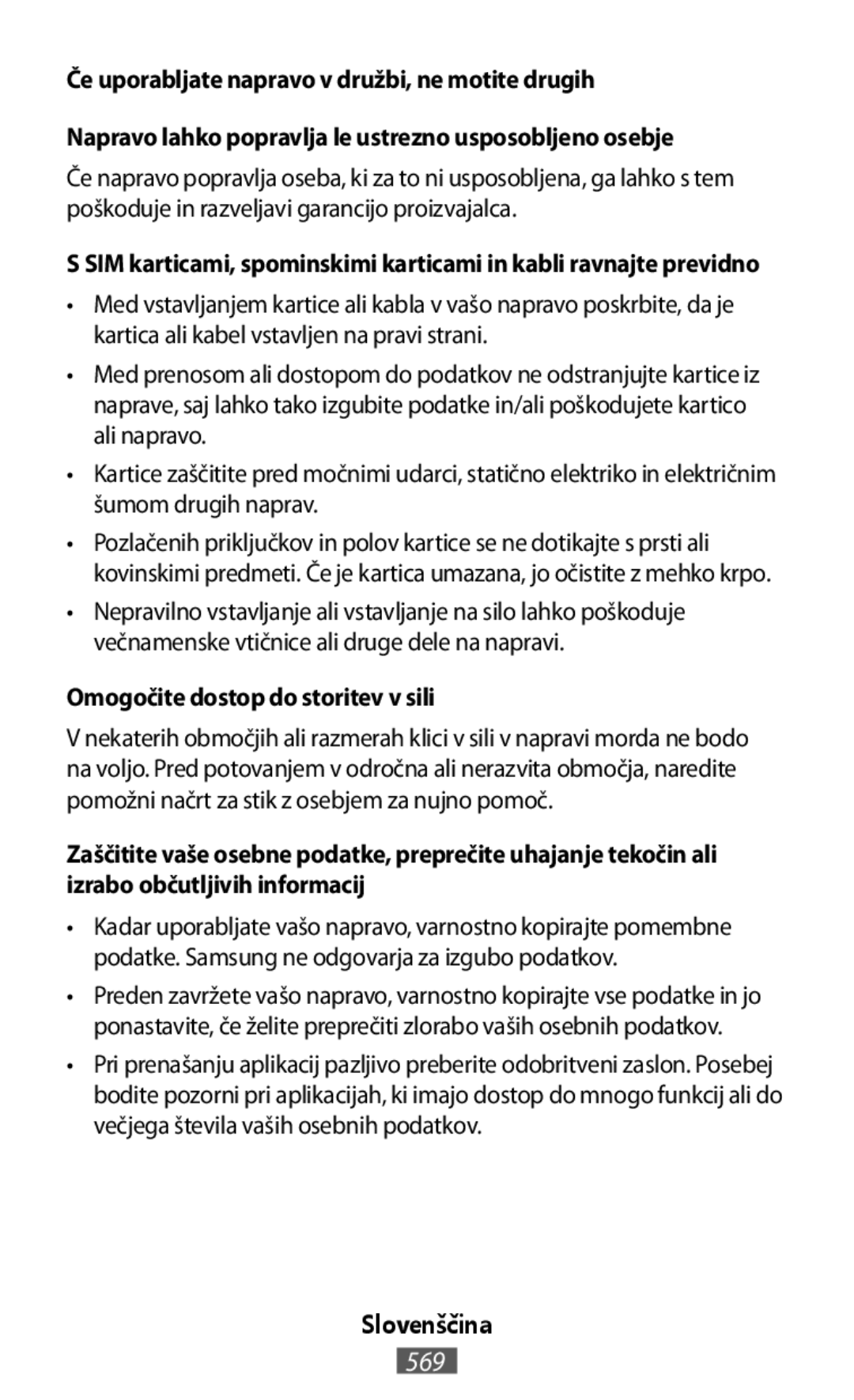 Če uporabljate napravo v družbi, ne motite drugih

Napravo lahko popravlja le ustrezno usposobljeno osebje

Če napravo popravlja oseba, ki za to ni usposobljena, ga lahko s tem poškoduje in razveljavi garancijo proizvajalca.

S SIM karticami, spominskimi karticami in kabli ravnajte previdno

• Med vstavljanjem kartice ali kabla v vašo napravo poskrbite, da je kartica ali kabel vstavljen na pravi strani.

• Med prenosom ali dostopom do podatkov ne odstranjujte kartice iz naprave, saj lahko tako izgubite podatke in/ali poškodujete kartico ali napravo.

• Kartice zaščitite pred močnimi udarci, statično elektriko in električnim šumom drugih naprav.

• Pozlačenih priključkov in polov kartice se ne dotikajte s prsti ali kovinskimi predmeti. Če je kartica umazana, jo očistite z mehko krpo.

• Nepravilno vstavljanje ali vstavljanje na silo lahko poškoduje večnamenske vtičnice ali druge dele na napravi.

Omogočite dostop do storitev v sili

V nekaterih območjih ali razmerah klici v sili v napravi morda ne bodo na voljo. Pred potovanjem v odročna ali nerazvita območja, naredite pomožni načrt za stik z osebjem za nujno pomoč.

Zaščitite vaše osebne podatke, preprečite uhajanje tekočin ali izrabo občutljivih informacij

• Kadar uporabljate vašo napravo, varnostno kopirajte pomembne podatke. Samsung ne odgovarja za izgubo podatkov.

• Preden zavržete vašo napravo, varnostno kopirajte vse podatke in jo ponastavite, če želite preprečiti zlorabo vaših osebnih podatkov.

• Pri prenašanju aplikacij pazljivo preberite odobritveni zaslon. Posebej bodite pozorni pri aplikacijah, ki imajo dostop do mnogo funkcij ali do večjega števila vaših osebnih podatkov.

Slovenščina

569